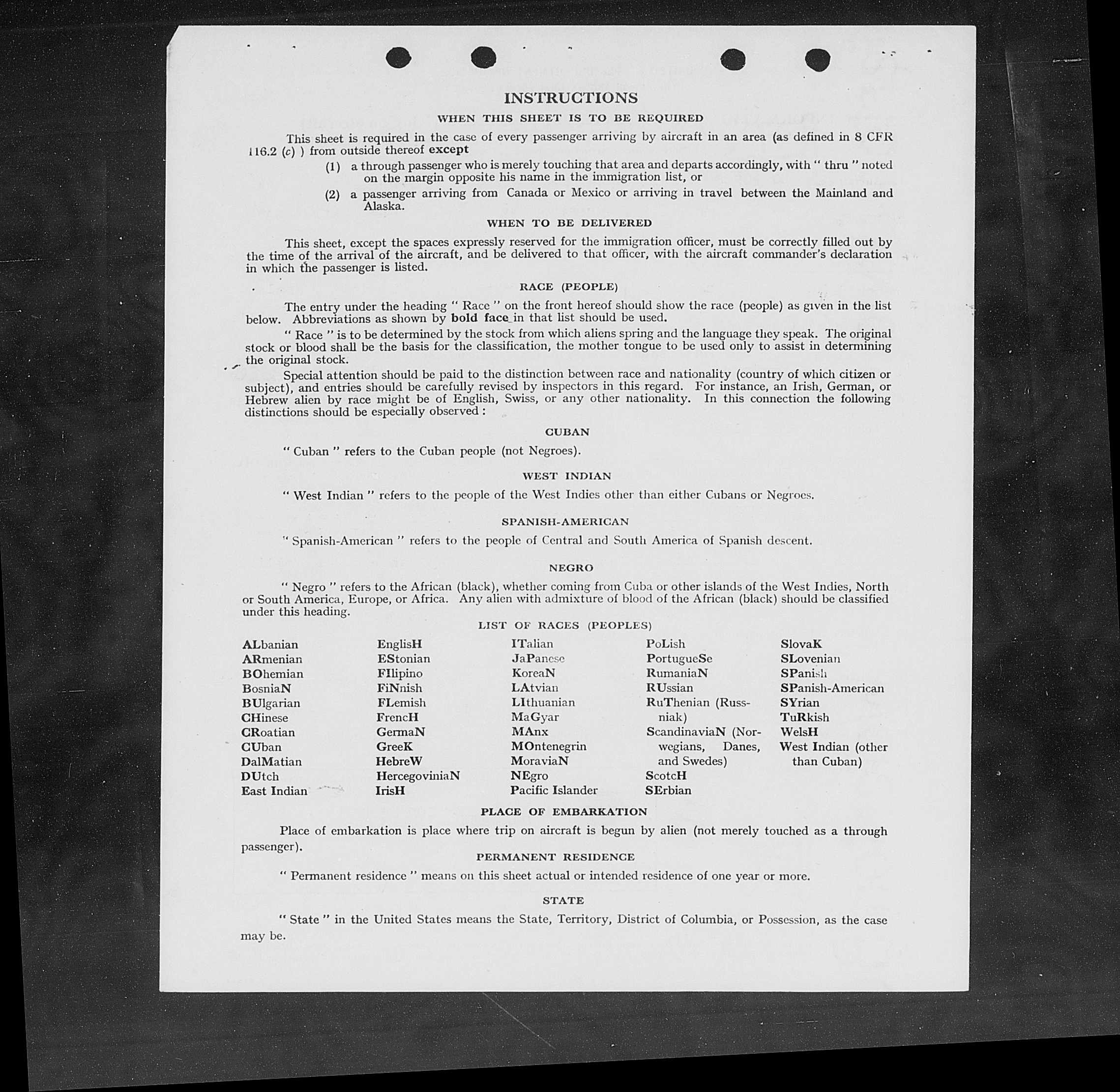 INSTRUCTIONS

WHEN THIS SHEET IS TO BE REQUIRED

This sheet is required in the case of every passenger arriving by aircraft in an area (as defined in 8 CFR 116.2 (c) ) from outside thereof except

(1) a through passenger who is merely touching that area and departs accordingly, with " thru " noted on the margin opposite his name in the immigration list, or

(2) a passenger arriving from Canada or Mexico or arriving in travel between the Mainland and Alaska.

WHEN TO BE DELIVERED

This sheet, except the spaces expressly reserved for the immigration officer, must be correctly filled out by the time of the arrival of the aircraft, and be delivered to that officer, with the aircraft commander's declaration in which the passenger is listed.

RACE (PEOPLE)

The entry under the heading " Race " on the front hereof should show the race (people) as given in the list below. Abbreviations as shown by bold face in that list should be used.

" Race " is to be determined by the stock from which aliens spring and the language they speak. The original stock or blood shall be the basis for the classification, the mother tongue to be used only to assist in determining the original stock.

Special attention should be paid to the distinction between race and nationality (country of which citizen or subject), and entries should be carefully revised by inspectors in this regard. For instance, an Irish, German, or Hebrew alien by race might be of English, Swiss, or any other nationality. In this connection the following distinctions should be especially observed :

CUBAN

" Cuban " refers to the Cuban people (not Negroes).

WEST INDIAN

" West Indian " refers to the people of the West Indies other than either Cubans or Negroes.

SPANISH-AMERICAN

" Spanish-American " refers to the people of Central and South America of Spanish descent.

NEGRO

" Negro " refers to the African (black), whether coming from Cuba or other islands of the West Indies, North or South America, Europe, or Africa. Any alien with admixture of blood of the African (black) should be classified under this heading.

LIST OF RACES (PEOPLES)

ALbanian
ARmenian
BOhemian
BosniaN
BUlgarian
CHinese
CRoatian
CUban
DalMatian
DUtch
East Indian

EnglisH
EStonian
FIlipino
FiNnish
FLemish
FrencH
GermaN
GreeK
HebreW
HercegoviniaN
IrisH

ITalian
JaPanese
KoreaN
LAtvian
LIthuanian
MaGyar
MAnx
MOntenegrin
MoraviaN
NEgro
Pacific Islander

PoLish
PortugueSe
RumaniaN
RUssian
RuThenian (Russniak)
ScandinaviaN (Norwegians, Danes, and Swedes)
ScotcH
SErbian

SlovaK
SLovenian
SPanish
SPanish-American
SYrian
TuRkish
WelsH
West Indian (other than Cuban)

PLACE OF EMBARKATION

Place of embarkation is place where trip on aircraft is begun by alien (not merely touched as a through passenger).

PERMANENT RESIDENCE

" Permanent residence " means on this sheet actual or intended residence of one year or more.

STATE

" State " in the United States means the State, Territory, District of Columbia, or Possession, as the case may be.